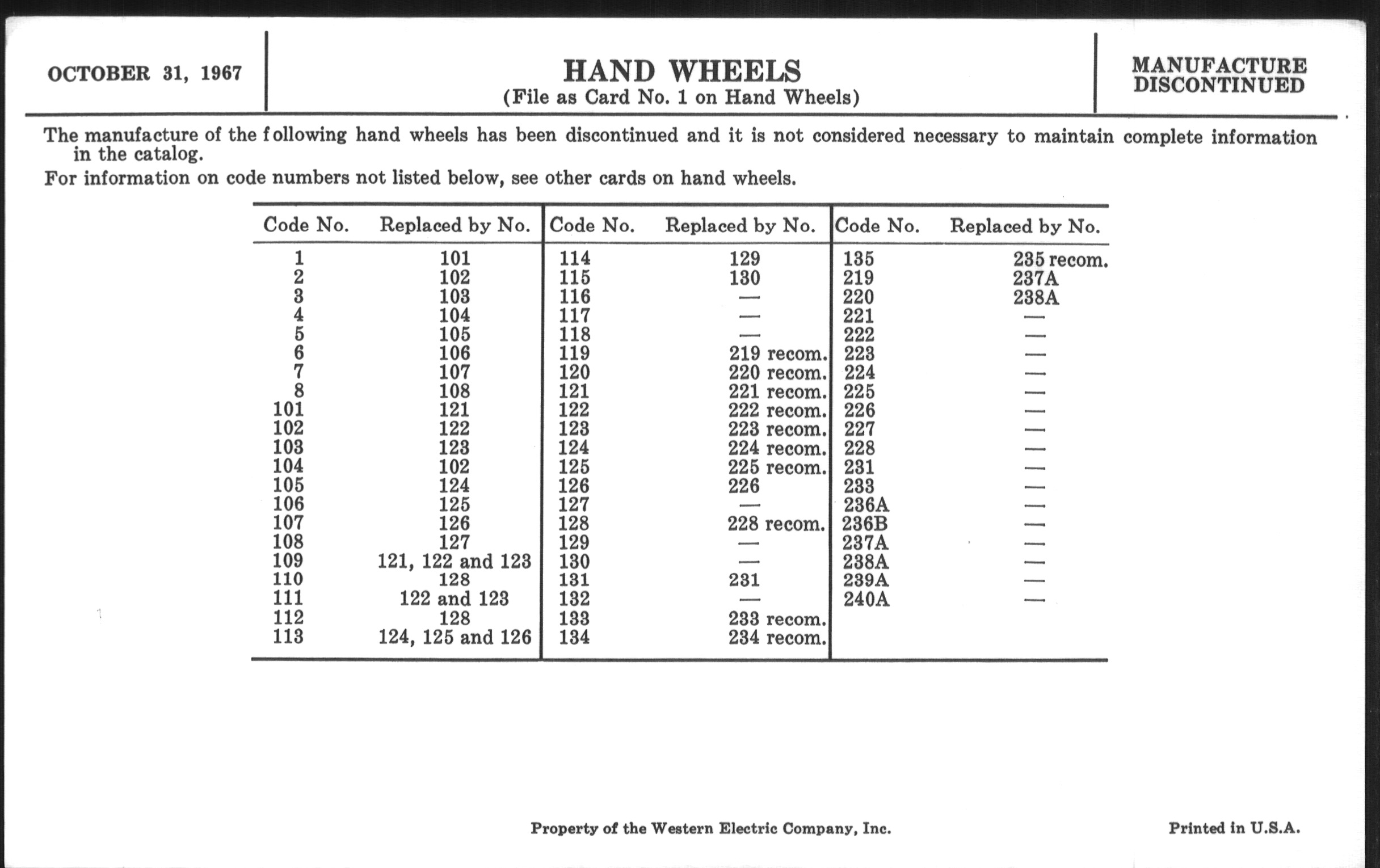 OCTOBER 31, 1967

HAND WHEELS
(File as Card No. 1 on Hand Wheels)

MANUFACTURE DISCONTINUED

The manufacture of the following hand wheels has been discontinued and it is not considered necessary to maintain complete information in the catalog.

For information on code numbers not listed below, see other cards on hand wheels.

| Code No. | Replaced by No. | Code No. | Replaced by No. | Code No. | Replaced by No. |
|---|---|---|---|---|---|
| 1 | 101 | 114 | 129 | 135 | 235 recom. |
| 2 | 102 | 115 | 130 | 219 | 237A |
| 3 | 103 | 116 | — | 220 | 238A |
| 4 | 104 | 117 | — | 221 | — |
| 5 | 105 | 118 | — | 222 | — |
| 6 | 106 | 119 | 219 recom. | 223 | — |
| 7 | 107 | 120 | 220 recom. | 224 | — |
| 8 | 108 | 121 | 221 recom. | 225 | — |
| 101 | 121 | 122 | 222 recom. | 226 | — |
| 102 | 122 | 123 | 223 recom. | 227 | — |
| 103 | 123 | 124 | 224 recom. | 228 | — |
| 104 | 102 | 125 | 225 recom. | 231 | — |
| 105 | 124 | 126 | 226 | 233 | — |
| 106 | 125 | 127 | — | 236A | — |
| 107 | 126 | 128 | 228 recom. | 236B | — |
| 108 | 127 | 129 | — | 237A | — |
| 109 | 121, 122 and 123 | 130 | — | 238A | — |
| 110 | 128 | 131 | 231 | 239A | — |
| 111 | 122 and 123 | 132 | — | 240A | — |
| 112 | 128 | 133 | 233 recom. | | |
| 113 | 124, 125 and 126 | 134 | 234 recom. | | |

Property of the Western Electric Company, Inc.

Printed in U.S.A.